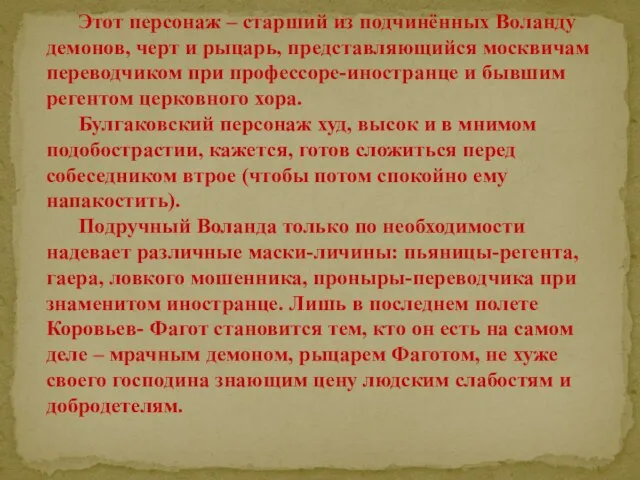 Этот персонаж – старший из подчинённых Воланду демонов, черт и рыцарь, представляющийся москвичам переводчиком при профессоре-иностранце и бывшим регентом церковного хора.

Булгаковский персонаж худ, высок и в мнимом подобострастии, кажется, готов сложиться перед собеседником втрое (чтобы потом спокойно ему напакостить).

Подручный Воланда только по необходимости надевает различные маски-личины: пьяницы-регента, гаера, ловкого мошенника, проныры-переводчика при знаменитом иностранце. Лишь в последнем полете Коровьев- Фагот становится тем, кто он есть на самом деле – мрачным демоном, рыцарем Фаготом, не хуже своего господина знающим цену людским слабостям и добродетелям.